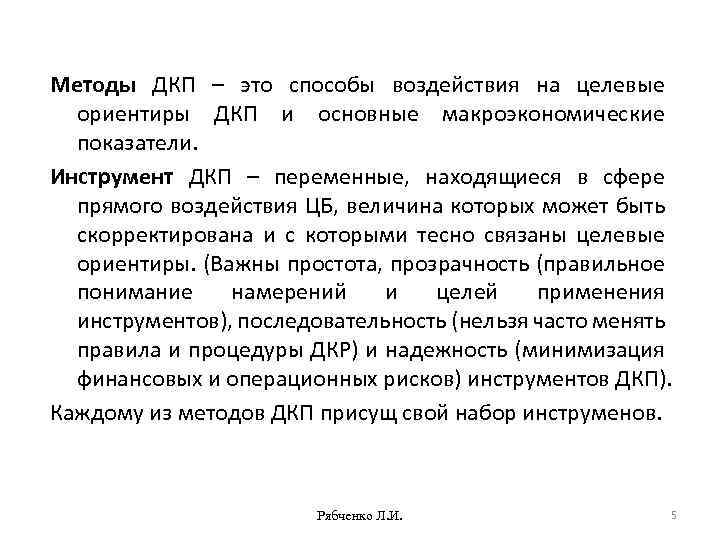 Методы ДКП – это способы воздействия на целевые ориентиры ДКП и основные макроэкономические показатели.

Инструмент ДКП – переменные, находящиеся в сфере прямого воздействия ЦБ, величина которых может быть скорректирована и с которыми тесно связаны целевые ориентиры. (Важны простота, прозрачность (правильное понимание намерений и целей применения инструментов), последовательность (нельзя часто менять правила и процедуры ДКР) и надежность (минимизация финансовых и операционных рисков) инструментов ДКП).

Каждому из методов ДКП присущ свой набор инструменов.

Рябченко Л.И.

5